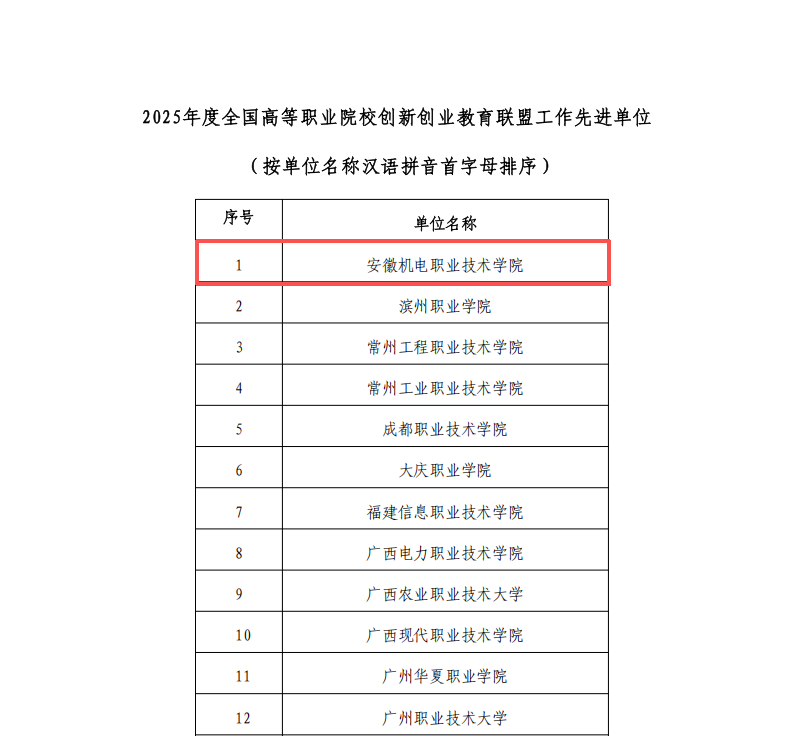 2025年度全国高等职业院校创新创业教育联盟工作先进单位

（按单位名称汉语拼音首字母排序）

| 序号 | 单位名称 |
|---|---|
| 1 | 安徽机电职业技术学院 |
| 2 | 滨州职业学院 |
| 3 | 常州工程职业技术学院 |
| 4 | 常州工业职业技术学院 |
| 5 | 成都职业技术学院 |
| 6 | 大庆职业学院 |
| 7 | 福建信息职业技术学院 |
| 8 | 广西电力职业技术学院 |
| 9 | 广西农业职业技术大学 |
| 10 | 广西现代职业技术学院 |
| 11 | 广州华夏职业学院 |
| 12 | 广州职业技术大学 |